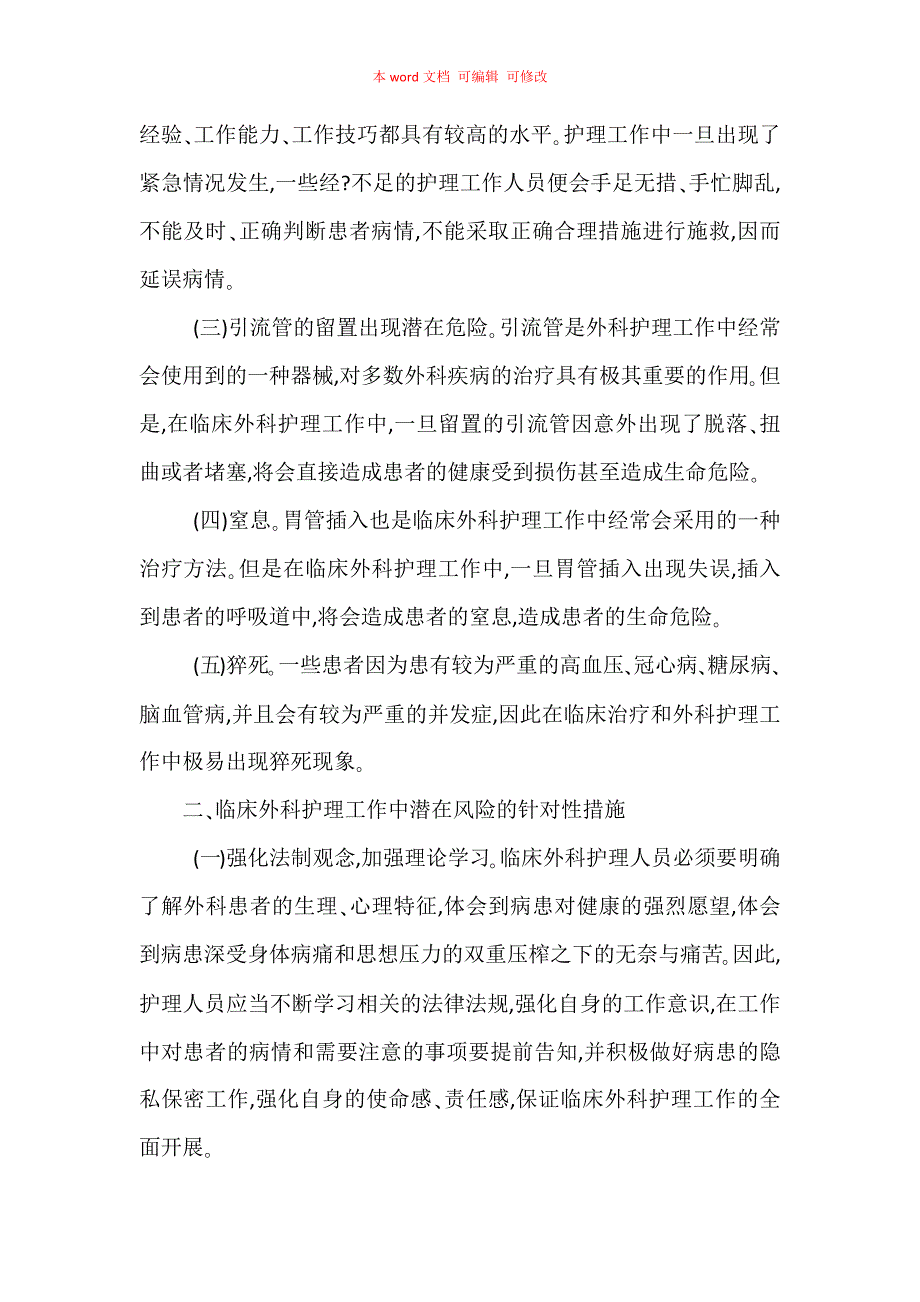 本 word 文档 可编辑 可修改

经验、工作能力、工作技巧都具有较高的水平。护理工作中一旦出现了紧急情况发生,一些经?不足的护理工作人员便会手足无措、手忙脚乱,不能及时、正确判断患者病情,不能采取正确合理措施进行施救,因而延误病情。

(三)引流管的留置出现潜在危险。引流管是外科护理工作中经常会使用到的一种器械,对多数外科疾病的治疗具有极其重要的作用。但是,在临床外科护理工作中,一旦留置的引流管因意外出现了脱落、扭曲或者堵塞,将会直接造成患者的健康受到损伤甚至造成生命危险。

(四)窒息。胃管插入也是临床外科护理工作中经常会采用的一种治疗方法。但是在临床外科护理工作中,一旦胃管插入出现失误,插入到患者的呼吸道中,将会造成患者的窒息,造成患者的生命危险。

(五)猝死。一些患者因为患有较为严重的高血压、冠心病、糖尿病、脑血管病,并且会有较为严重的并发症,因此在临床治疗和外科护理工作中极易出现猝死现象。

二、临床外科护理工作中潜在风险的针对性措施

(一)强化法制观念,加强理论学习。临床外科护理人员必须要明确了解外科患者的生理、心理特征,体会到病患对健康的强烈愿望,体会到病患深受身体病痛和思想压力的双重压榨之下的无奈与痛苦。因此,护理人员应当不断学习相关的法律法规,强化自身的工作意识,在工作中对患者的病情和需要注意的事项要提前告知,并积极做好病患的隐私保密工作,强化自身的使命感、责任感,保证临床外科护理工作的全面开展。